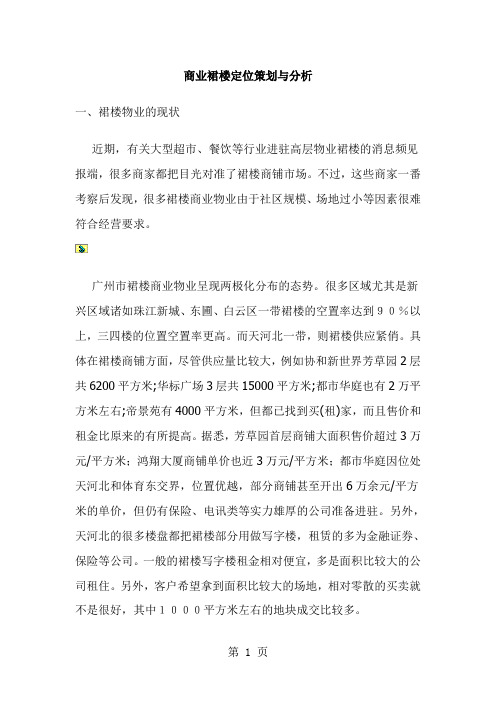 商业裙楼定位策划与分析

一、裙楼物业的现状

近期，有关大型超市、餐饮等行业进驻高层物业裙楼的消息频见报端，很多商家都把目光对准了裙楼商铺市场。不过，这些商家一番考察后发现，很多裙楼商业物业由于社区规模、场地过小等因素很难符合经营要求。

广州市裙楼商业物业呈现两极化分布的态势。很多区域尤其是新兴区域诸如珠江新城、东圃、白云区一带裙楼的空置率达到９０％以上，三四楼的位置空置率更高。而天河北一带，则裙楼供应紧俏。具体在裙楼商铺方面，尽管供应量比较大，例如协和新世界芳草园２层共6200平方米;华标广场３层共15000平方米;都市华庭也有２万平方米左右;帝景苑有4000平方米，但都已找到买(租)家，而且售价和租金比原来的有所提高。据悉，芳草园首层商铺大面积售价超过３万元/平方米；鸿翔大厦商铺单价也近３万元/平方米；都市华庭因位处天河北和体育东交界，位置优越，部分商铺甚至开出６万余元/平方米的单价，但仍有保险、电讯类等实力雄厚的公司准备进驻。另外，天河北的很多楼盘都把裙楼部分用做写字楼，租赁的多为金融证券、保险等公司。一般的裙楼写字楼租金相对便宜，多是面积比较大的公司租住。另外，客户希望拿到面积比较大的场地，相对零散的买卖就不是很好，其中１０００平方米左右的地块成交比较多。

第 1 页